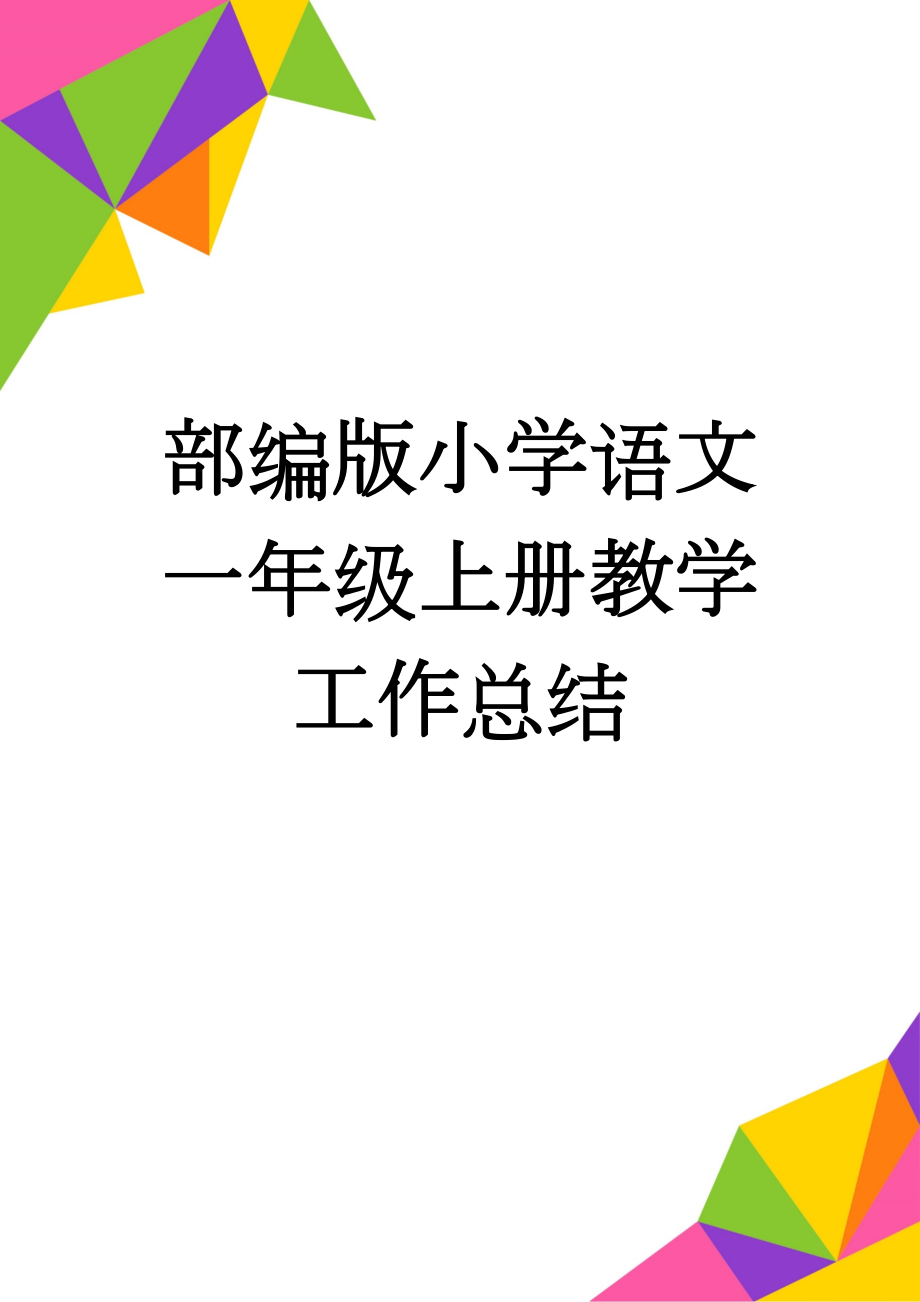 部编版小学语文一年级上册教学工作总结